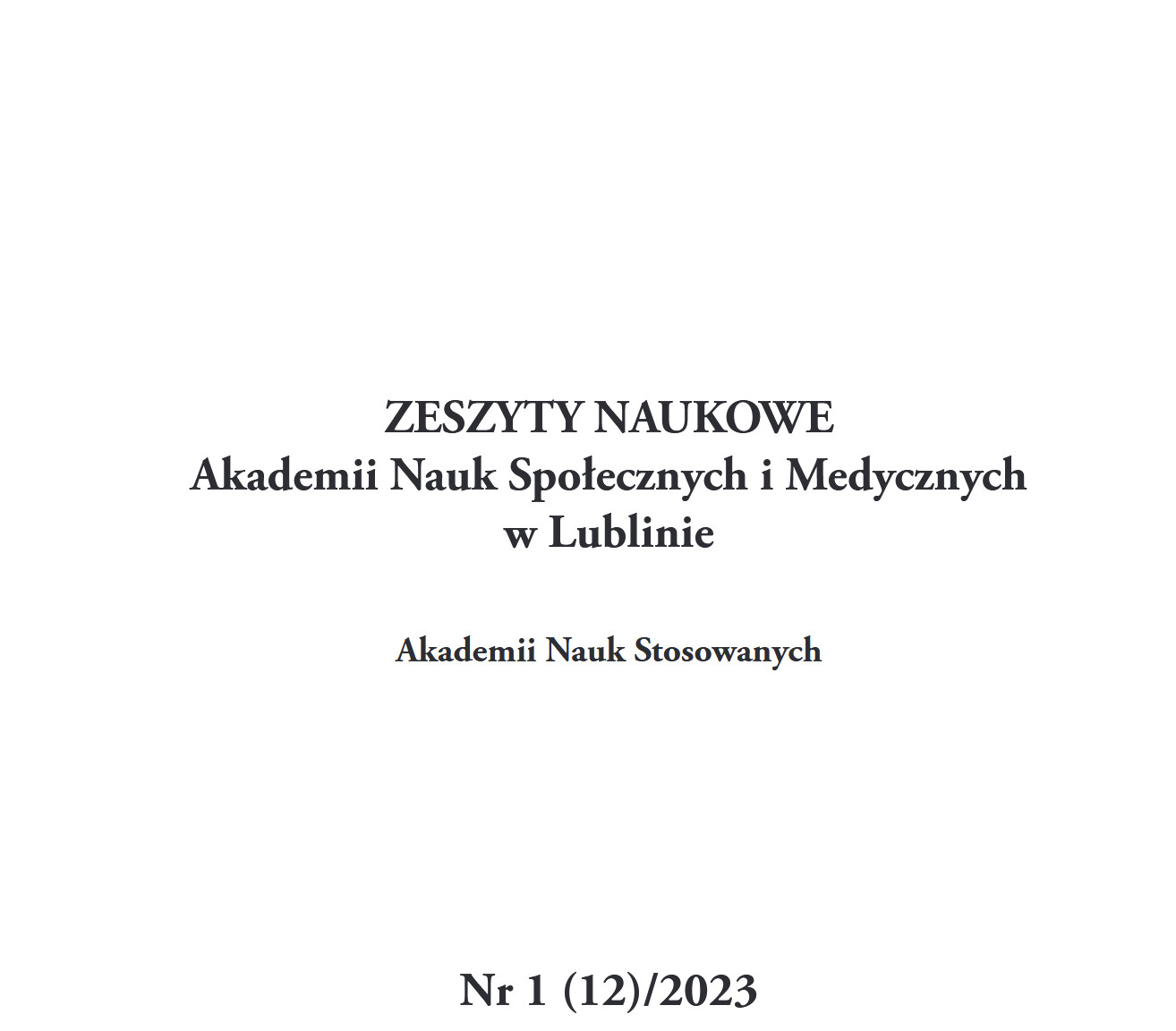 ZESZYTY NAUKOWE
Akademii Nauk Społecznych i Medycznych
w Lublinie

Akademii Nauk Stosowanych

Nr 1 (12)/2023